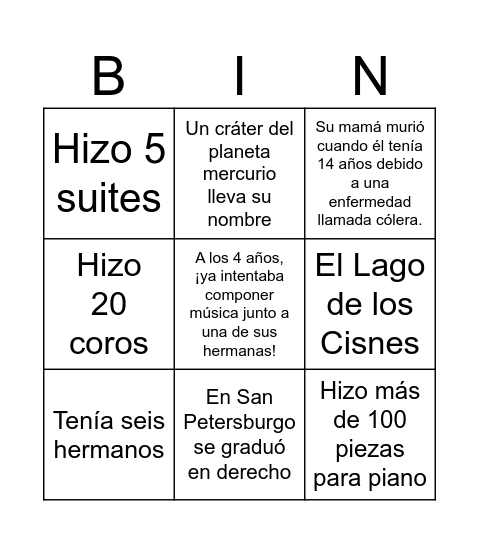 | B | I | N |
|---|---|---|
| Hizo 5 suites | Un cráter del planeta mercurio lleva su nombre | Su mamá murió cuando él tenía 14 años debido a una enfermedad llamada cólera. |
| Hizo 20 coros | A los 4 años, ¡ya intentaba componer música junto a una de sus hermanas! | El Lago de los Cisnes |
| Tenía seis hermanos | En San Petersburgo se graduó en derecho | Hizo más de 100 piezas para piano |